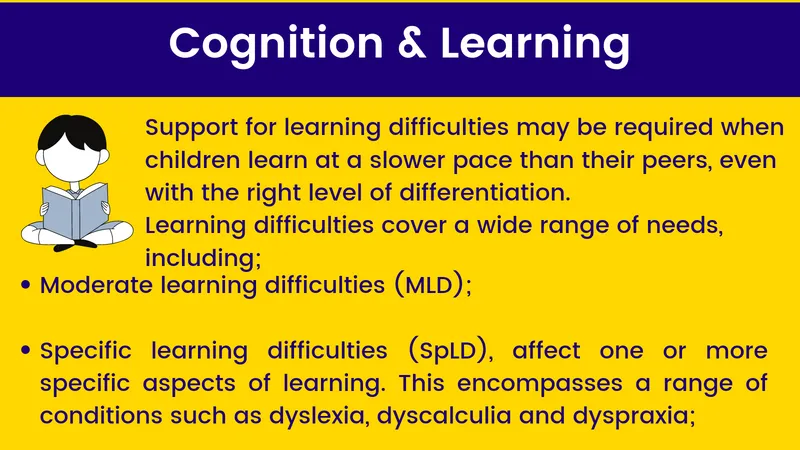 Cognition & Learning

Support for learning difficulties may be required when children learn at a slower pace than their peers, even with the right level of differentiation.

Learning difficulties cover a wide range of needs, including;

• Moderate learning difficulties (MLD);

• Specific learning difficulties (SpLD), affect one or more specific aspects of learning. This encompasses a range of conditions such as dyslexia, dyscalculia and dyspraxia;